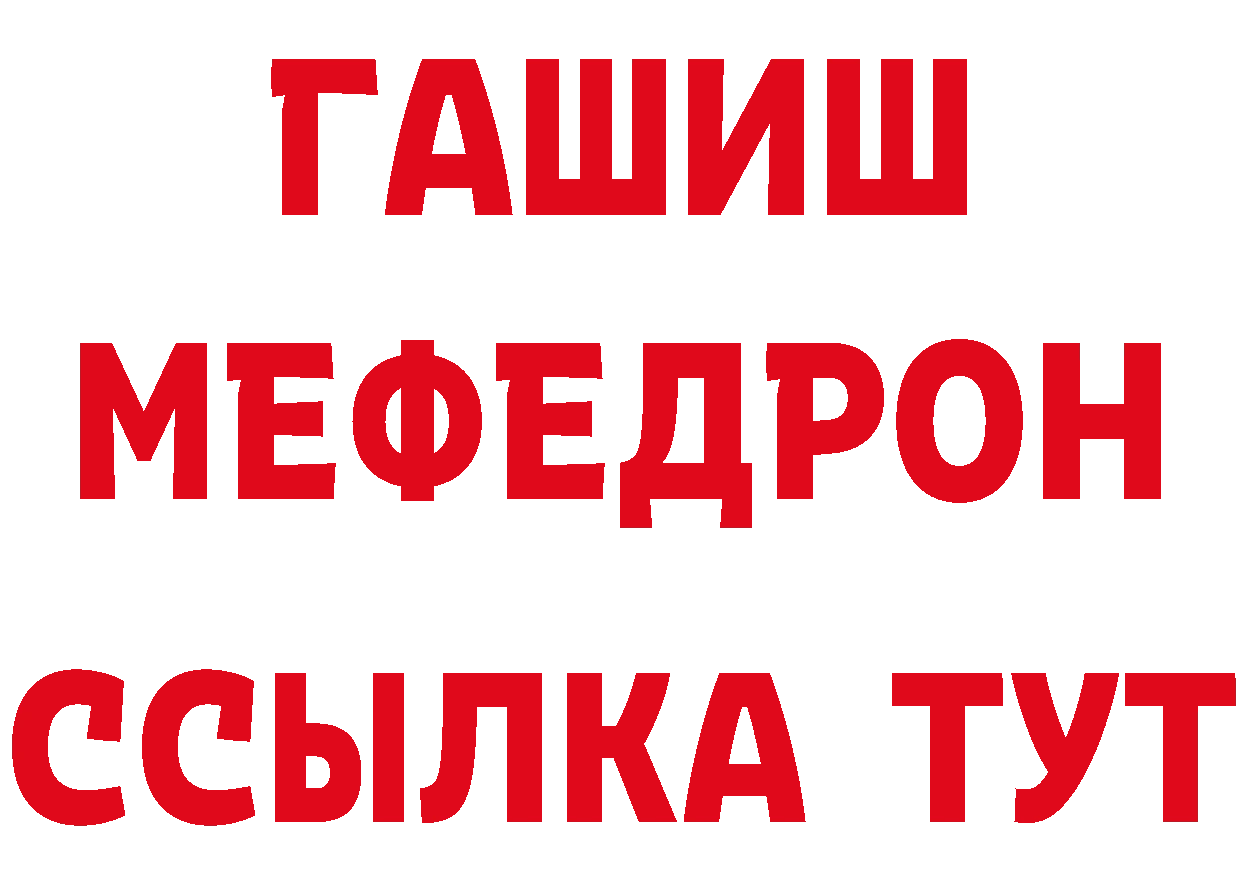 ГАШИШ
МЕФЕДРОН
ССЫЛКА ТУТ